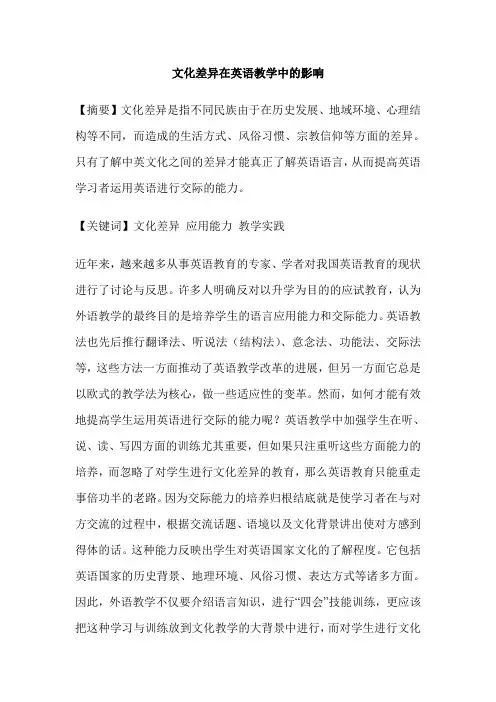 文化差异在英语教学中的影响

【摘要】文化差异是指不同民族由于在历史发展、地域环境、心理结构等不同，而造成的生活方式、风俗习惯、宗教信仰等方面的差异。只有了解中英文化之间的差异才能真正了解英语语言，从而提高英语学习者运用英语进行交际的能力。

【关键词】文化差异 应用能力 教学实践

近年来，越来越多从事英语教育的专家、学者对我国英语教育的现状进行了讨论与反思。许多人明确反对以升学为目的的应试教育，认为外语教学的最终目的是培养学生的语言应用能力和交际能力。英语教法也先后推行翻译法、听说法（结构法）、意念法、功能法、交际法等，这些方法一方面推动了英语教学改革的进展，但另一方面它总是以欧式的教学法为核心，做一些适应性的变革。然而，如何才能有效地提高学生运用英语进行交际的能力呢？英语教学中加强学生在听、说、读、写四方面的训练尤其重要，但如果只注重听这些方面能力的培养，而忽略了对学生进行文化差异的教育，那么英语教育只能重走事倍功半的老路。因为交际能力的培养归根结底就是使学习者在与对方交流的过程中，根据交流话题、语境以及文化背景讲出使对方感到得体的话。这种能力反映出学生对英语国家文化的了解程度。它包括英语国家的历史背景、地理环境、风俗习惯、表达方式等诸多方面。因此，外语教学不仅要介绍语言知识，进行“四会”技能训练，更应该把这种学习与训练放到文化教学的大背景中进行，而对学生进行文化